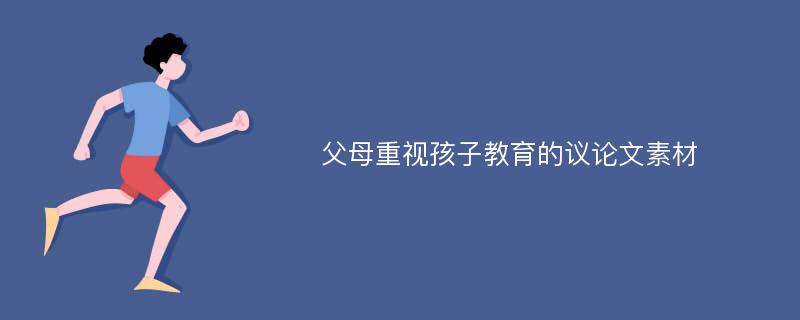 父母重视孩子教育的议论文素材